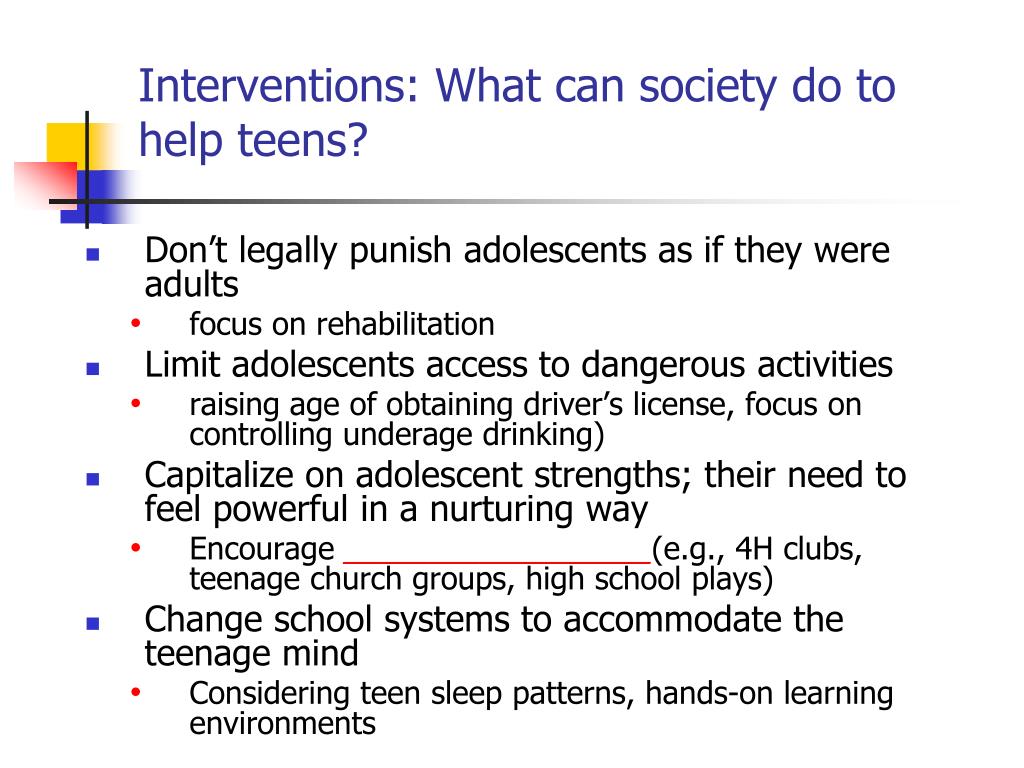 Interventions: What can society do to help teens?

- Don’t legally punish adolescents as if they were adults
  - focus on rehabilitation
- Limit adolescents access to dangerous activities
  - raising age of obtaining driver’s license, focus on controlling underage drinking)
- Capitalize on adolescent strengths; their need to feel powerful in a nurturing way
  - Encourage __________________(e.g., 4H clubs, teenage church groups, high school plays)
- Change school systems to accommodate the teenage mind
  - Considering teen sleep patterns, hands-on learning environments